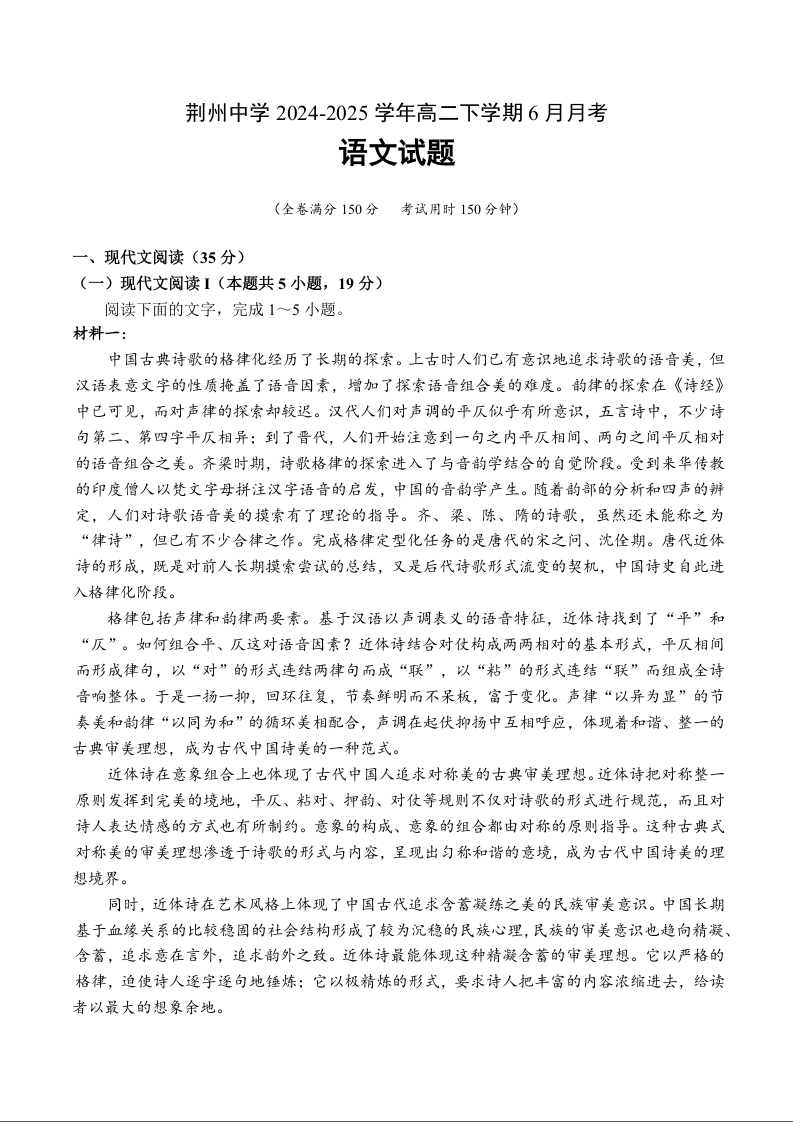 荆州中学 2024-2025 学年高二下学期 6 月月考

语文试题

（全卷满分 150 分　考试用时 150 分钟）

一、现代文阅读（35 分）

（一）现代文阅读 I（本题共 5 小题，19 分）

阅读下面的文字，完成 1～5 小题。

材料一：

中国古典诗歌的格律化经历了长期的探索。上古时人们已有意识地追求诗歌的语音美，但汉语表意文字的性质掩盖了语音因素，增加了探索语音组合美的难度。韵律的探索在《诗经》中已可见，而对声律的探索却较迟。汉代人们对声调的平仄似乎有所意识，五言诗中，不少诗句第二、第四字平仄相异；到了晋代，人们开始注意到一句之内平仄相间、两句之间平仄相对的语音组合之美。齐梁时期，诗歌格律的探索进入了与音韵学结合的自觉阶段。受到来华传教的印度僧人以梵文字母拼注汉字语音的启发，中国的音韵学产生。随着韵部的分析和四声的辨定，人们对诗歌语音美的摸索有了理论的指导。齐、梁、陈、隋的诗歌，虽然还未能称之为“律诗”，但已有不少合律之作。完成格律定型化任务的是唐代的宋之问、沈佺期。唐代近体诗的形成，既是对前人长期摸索尝试的总结，又是后代诗歌形式流变的契机，中国诗史自此进入格律化阶段。

格律包括声律和韵律两要素。基于汉语以声调表义的语音特征，近体诗找到了“平”和“仄”。如何组合平、仄这对语音因素？近体诗结合对仗构成两两相对的基本形式，平仄相间而形成律句，以“对”的形式连结两律句而成“联”，以“粘”的形式连结“联”而组成全诗音响整体。于是一扬一抑，回环往复，节奏鲜明而不呆板，富于变化。声律“以异为显”的节奏美和韵律“以同为和”的循环美相配合，声调在起伏抑扬中互相呼应，体现着和谐、整一的古典审美理想，成为古代中国诗美的一种范式。

近体诗在意象组合上也体现了古代中国人追求对称美的古典审美理想。近体诗把对称整一原则发挥到完美的境地，平仄、粘对、押韵、对仗等规则不仅对诗歌的形式进行规范，而且对诗人表达情感的方式也有所制约。意象的构成、意象的组合都由对称的原则指导。这种古典式对称美的审美理想渗透于诗歌的形式与内容，呈现出匀称和谐的意境，成为古代中国诗美的理想境界。

同时，近体诗在艺术风格上体现了中国古代追求含蓄凝练之美的民族审美意识。中国长期基于血缘关系的比较稳固的社会结构形成了较为沉稳的民族心理，民族的审美意识也趋向精凝、含蓄，追求意在言外，追求韵外之致。近体诗最能体现这种精凝含蓄的审美理想。它以严格的格律，迫使诗人逐字逐句地锤炼；它以极精炼的形式，要求诗人把丰富的内容浓缩进去，给读者以最大的想象余地。